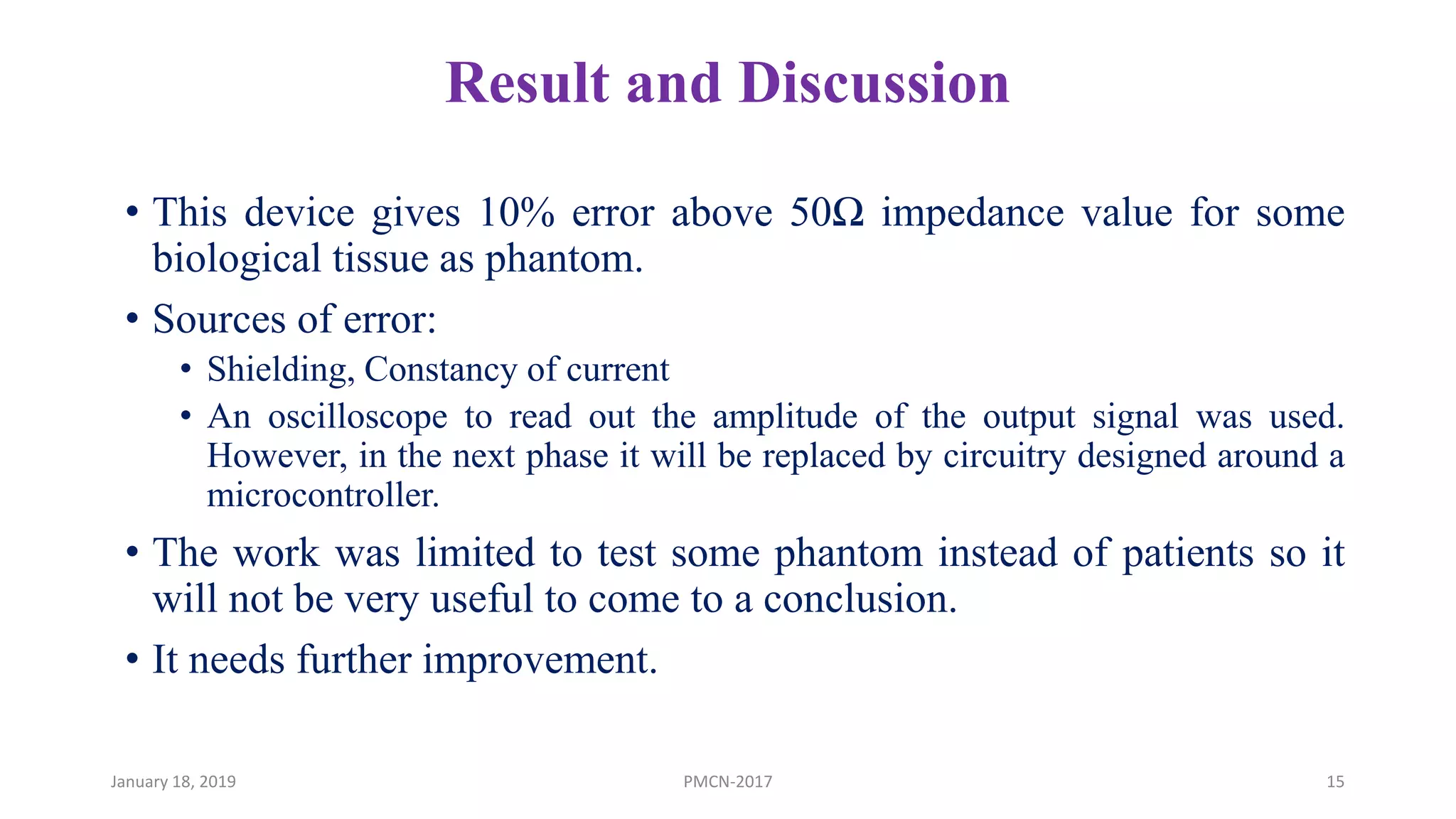 Result and Discussion

• This device gives 10% error above 50Ω impedance value for some biological tissue as phantom.

• Sources of error:

• Shielding, Constancy of current

• An oscilloscope to read out the amplitude of the output signal was used. However, in the next phase it will be replaced by circuitry designed around a microcontroller.

• The work was limited to test some phantom instead of patients so it will not be very useful to come to a conclusion.

• It needs further improvement.

January 18, 2019

PMCN-2017

15